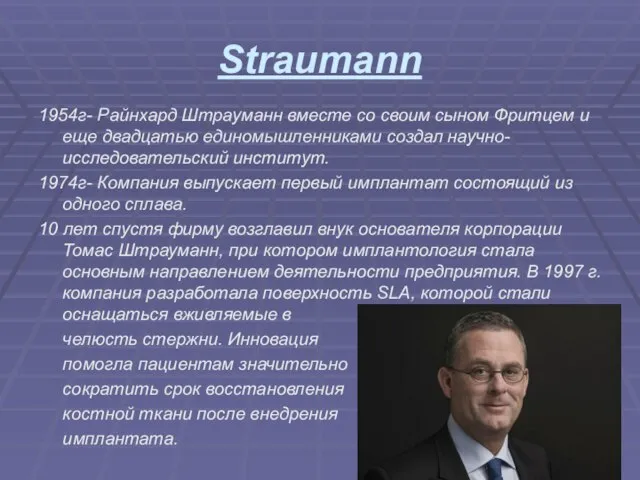 Straumann

1954г- Райнхард Штрауманн вместе со своим сыном Фритцем и еще двадцатью единомышленниками создал научно-исследовательский институт.

1974г- Компания выпускает первый имплантат состоящий из одного сплава.

10 лет спустя фирму возглавил внук основателя корпорации Томас Штрауманн, при котором имплантология стала основным направлением деятельности предприятия. В 1997 г. компания разработала поверхность SLA, которой стали оснащаться вживляемые в челюсть стержни. Инновация помогла пациентам значительно сократить срок восстановления костной ткани после внедрения имплантата.